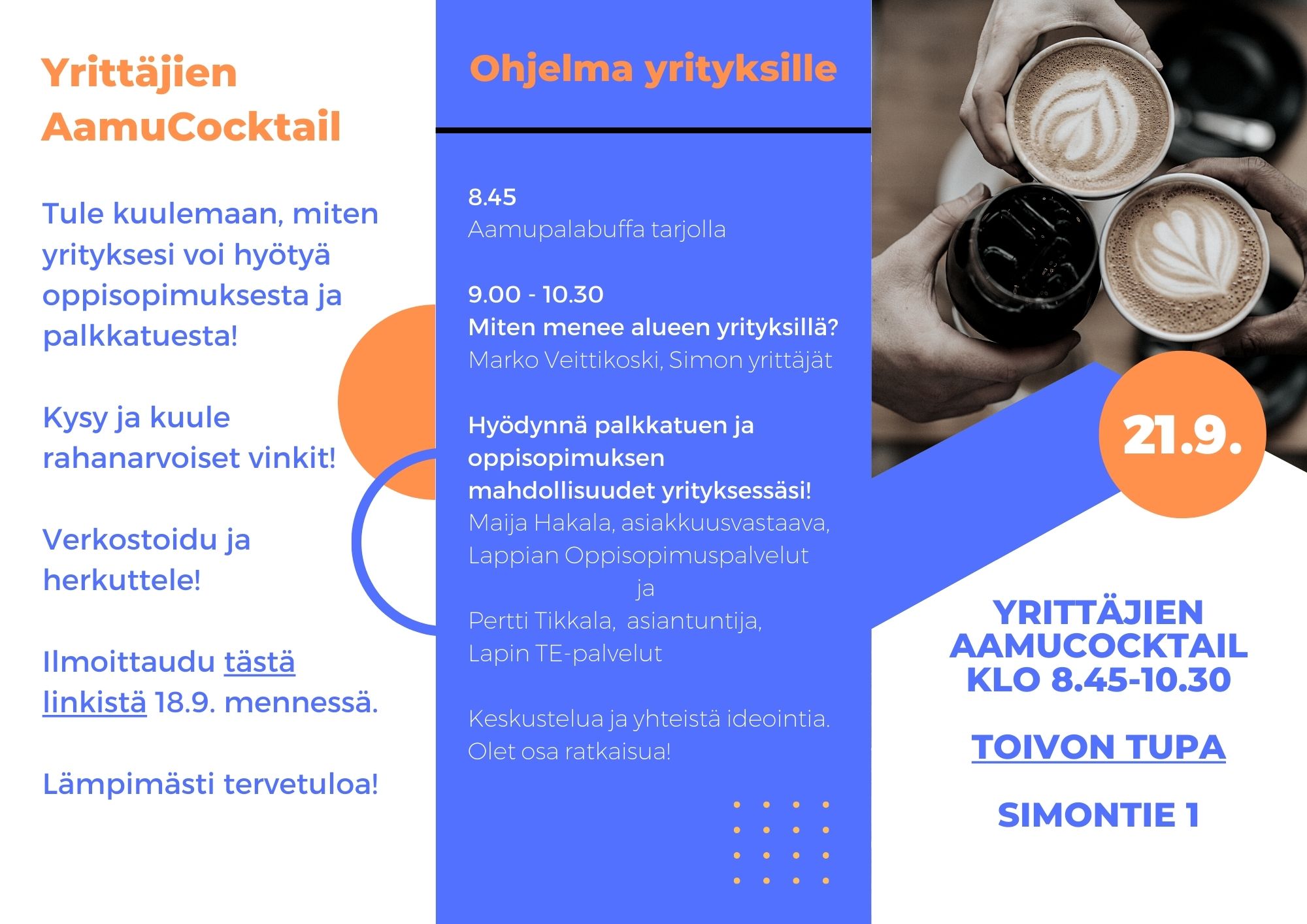 Yrittäjien AamuCocktail

Tule kuulemaan, miten yrityksesi voi hyötyä oppisopimuksesta ja palkkatuesta!

Kysy ja kuule rahanarvoiset vinkit!

Verkostoidu ja herkuttele!

Ilmoittaudu tästä linkistä 18.9. mennessä.

Lämpimästi tervetuloa!

Ohjelma yrityksille

8.45
Aamupalabuffa tarjolla

9.00 - 10.30
Miten menee alueen yrityksillä?
Marko Veittikoski, Simon yrittäjät

Hyödynnä palkkatuen ja oppisopimuksen mahdollisuudet yrityksessäsi!
Maija Hakala, asiakkuusvastaava, Lappian Oppisopimuspalvelut
ja
Pertti Tikkala, asiantuntija, Lapin TE-palvelut

Keskustelua ja yhteistä ideointia. Olet osa ratkaisua!

21.9.

YRITTÄJIEN AAMUCOCKTAIL KLO 8.45-10.30

TOIVON TUPA

SIMONTIE 1